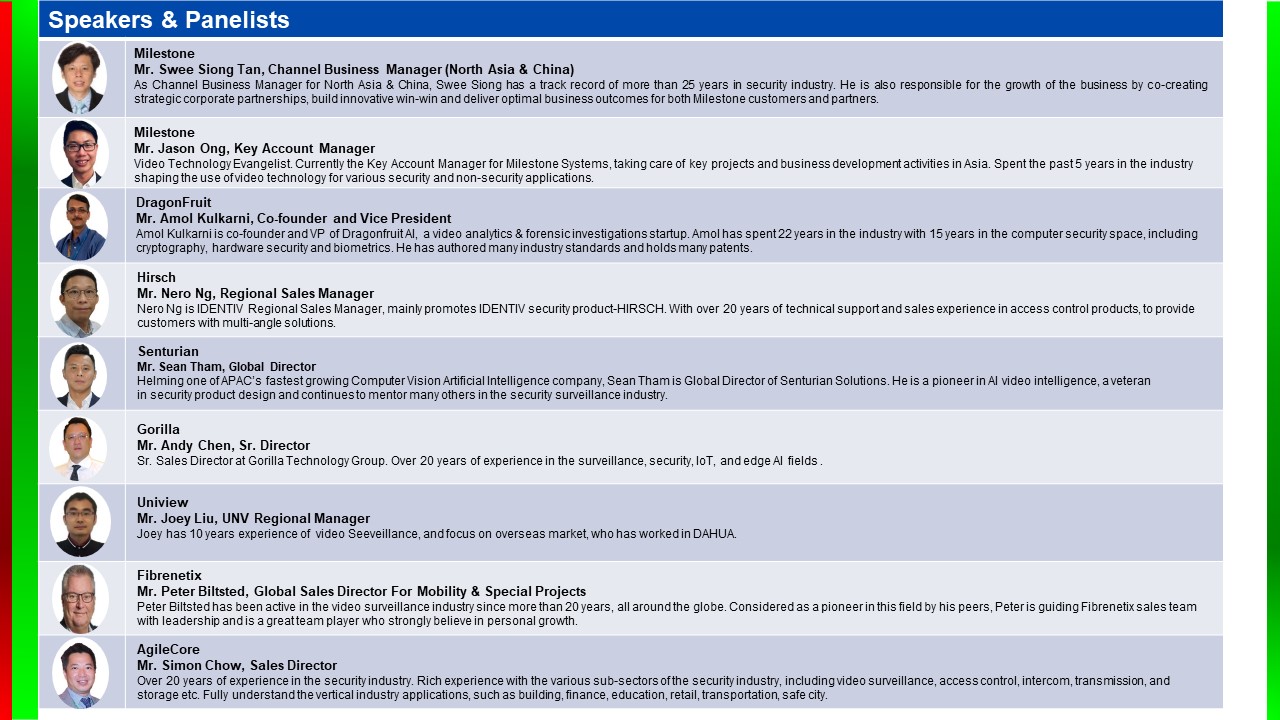 Speakers & Panelists

Milestone
Mr. Swee Siong Tan, Channel Business Manager (North Asia & China)
As Channel Business Manager for North Asia & China, Swee Siong has a track record of more than 25 years in security industry. He is also responsible for the growth of the business by co-creating strategic corporate partnerships, build innovative win-win and deliver optimal business outcomes for both Milestone customers and partners.

Milestone
Mr. Jason Ong, Key Account Manager
Video Technology Evangelist. Currently the Key Account Manager for Milestone Systems, taking care of key projects and business development activities in Asia. Spent the past 5 years in the industry shaping the use of video technology for various security and non-security applications.

DragonFruit
Mr. Amol Kulkarni, Co-founder and Vice President
Amol Kulkarni is co-founder and VP of Dragonfruit AI, a video analytics & forensic investigations startup. Amol has spent 22 years in the industry with 15 years in the computer security space, including cryptography, hardware security and biometrics. He has authored many industry standards and holds many patents.

Hirsch
Mr. Nero Ng, Regional Sales Manager
Nero Ng is IDENTIV Regional Sales Manager, mainly promotes IDENTIV security product-HIRSCH. With over 20 years of technical support and sales experience in access control products, to provide customers with multi-angle solutions.

Senturian
Mr. Sean Tham, Global Director
Helming one of APAC's fastest growing Computer Vision Artificial Intelligence company, Sean Tham is Global Director of Senturian Solutions. He is a pioneer in AI video intelligence, a veteran in security product design and continues to mentor many others in the security surveillance industry.

Gorilla
Mr. Andy Chen, Sr. Director
Sr. Sales Director at Gorilla Technology Group. Over 20 years of experience in the surveillance, security, IoT, and edge AI fields .

Uniview
Mr. Joey Liu, UNV Regional Manager
Joey has 10 years experience of video Seeveillance, and focus on overseas market, who has worked in DAHUA.

Fibrenetix
Mr. Peter Biltsted, Global Sales Director For Mobility & Special Projects
Peter Biltsted has been active in the video surveillance industry since more than 20 years, all around the globe. Considered as a pioneer in this field by his peers, Peter is guiding Fibrenetix sales team with leadership and is a great team player who strongly believe in personal growth.

AgileCore
Mr. Simon Chow, Sales Director
Over 20 years of experience in the security industry. Rich experience with the various sub-sectors of the security industry, including video surveillance, access control, intercom, transmission, and storage etc. Fully understand the vertical industry applications, such as building, finance, education, retail, transportation, safe city.